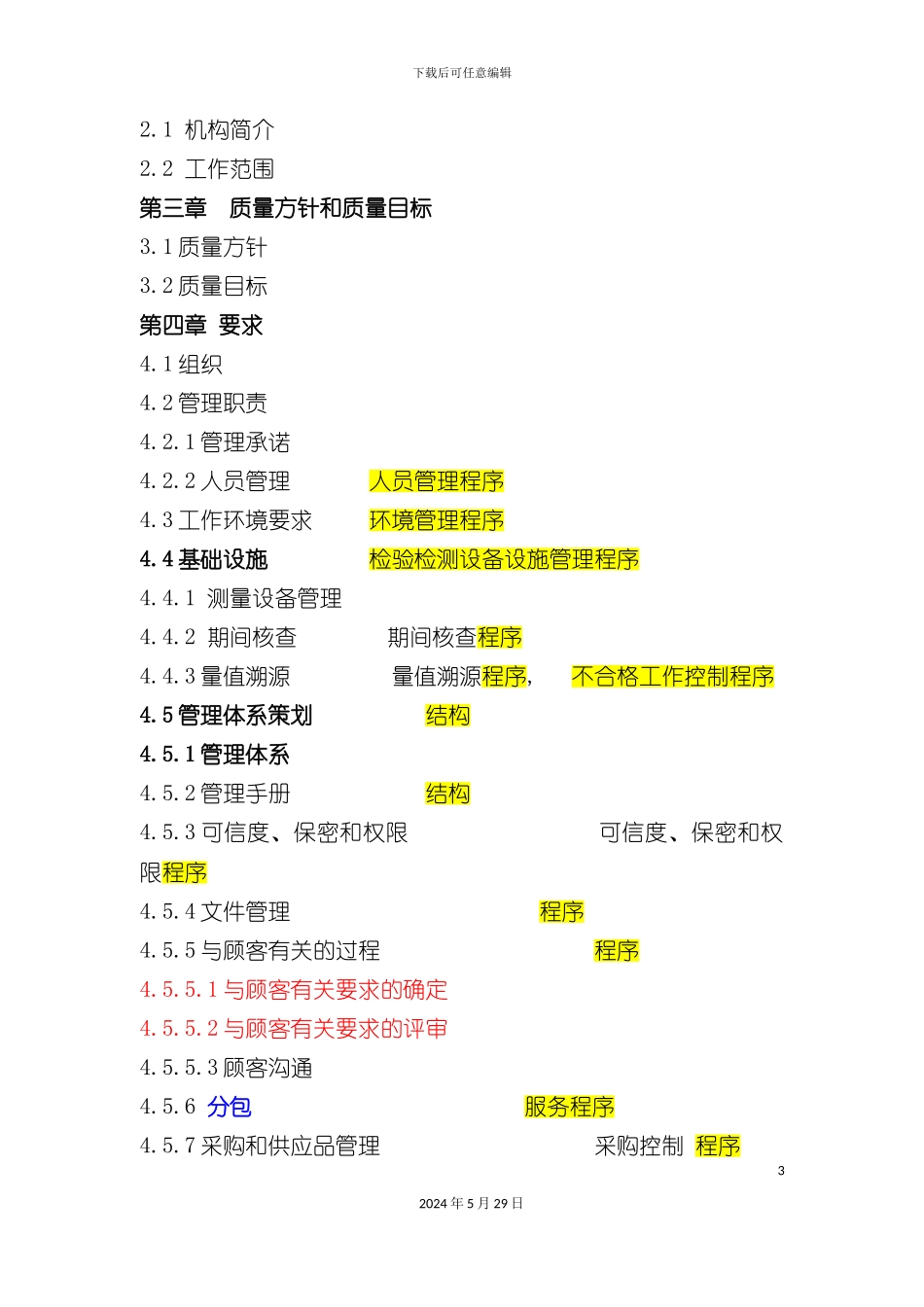 下载后可任意编辑

2.1 机构简介

2.2 工作范围

第三章 质量方针和质量目标

3.1 质量方针

3.2 质量目标

第四章 要求

4.1 组织

4.2 管理职责

4.2.1 管理承诺

4.2.2 人员管理 人员管理程序

4.3 工作环境要求 环境管理程序

4.4 基础设施 检验检测设备设施管理程序

4.4.1 测量设备管理

4.4.2 期间核查 期间核查程序

4.4.3 量值溯源 量值溯源程序, 不合格工作控制程序

4.5 管理体系策划 结构

4.5.1 管理体系

4.5.2 管理手册 结构

4.5.3 可信度、保密和权限 可信度、保密和权限程序

4.5.4 文件管理 程序

4.5.5 与顾客有关的过程 程序

4.5.5.1 与顾客有关要求的确定

4.5.5.2 与顾客有关要求的评审

4.5.5.3 顾客沟通

4.5.6 分包 服务程序

4.5.7 采购和供应品管理 采购控制 程序

3

2024 年 5 月 29 日